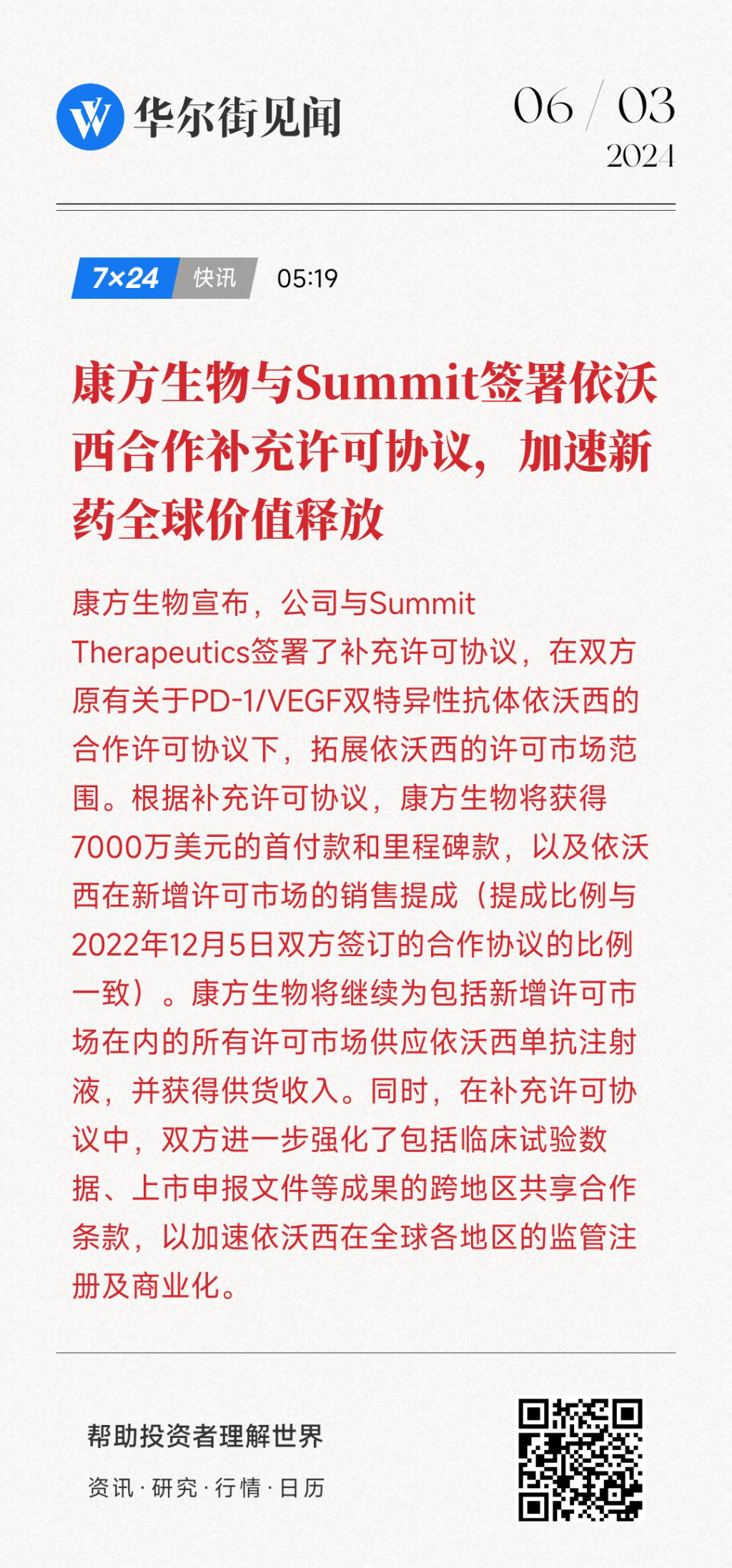 华尔街见闻

06 / 03
2024

7×24 快讯 05:19

康方生物与Summit签署依沃西合作补充许可协议，加速新药全球价值释放

康方生物宣布，公司与Summit Therapeutics签署了补充许可协议，在双方原有关于PD-1/VEGF双特异性抗体依沃西的合作许可协议下，拓展依沃西的许可市场范围。根据补充许可协议，康方生物将获得7000万美元的首付款和里程碑款，以及依沃西在新增许可市场的销售提成（提成比例与2022年12月5日双方签订的合作协议的比例一致）。康方生物将继续为包括新增许可市场在内的所有许可市场供应依沃西单抗注射液，并获得供货收入。同时，在补充许可协议中，双方进一步强化了包括临床试验数据、上市申报文件等成果的跨地区共享合作条款，以加速依沃西在全球各地区的监管注册及商业化。

帮助投资者理解世界

资讯 · 研究 · 行情 · 日历